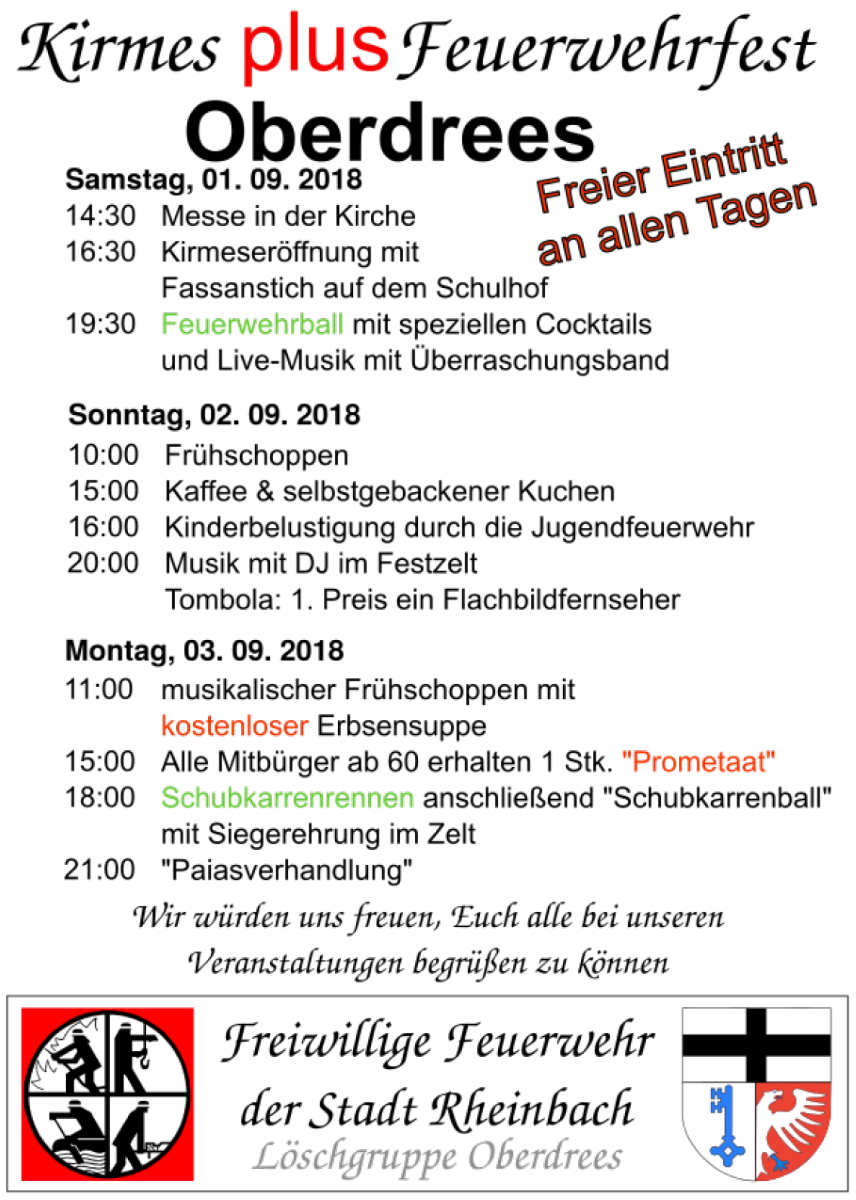 Kirmes plus Feuerwehrfest

Oberdrees

Freier Eintritt an allen Tagen

Samstag, 01. 09. 2018

14:30 Messe in der Kirche

16:30 Kirmeseröffnung mit Fassanstich auf dem Schulhof

19:30 Feuerwehrball mit speziellen Cocktails und Live-Musik mit Überraschungsband

Sonntag, 02. 09. 2018

10:00 Frühschoppen

15:00 Kaffee & selbstgebackener Kuchen

16:00 Kinderbelustigung durch die Jugendfeuerwehr

20:00 Musik mit DJ im Festzelt
Tombola: 1. Preis ein Flachbildfernseher

Montag, 03. 09. 2018

11:00 musikalischer Frühschoppen mit kostenloser Erbsensuppe

15:00 Alle Mitbürger ab 60 erhalten 1 Stk. "Prometaat"

18:00 Schubkarrenrennen anschließend "Schubkarrenball" mit Siegerehrung im Zelt

21:00 "Paiasverhandlung"

Wir würden uns freuen, Euch alle bei unseren Veranstaltungen begrüßen zu können

Freiwillige Feuerwehr der Stadt Rheinbach

Löschgruppe Oberdrees